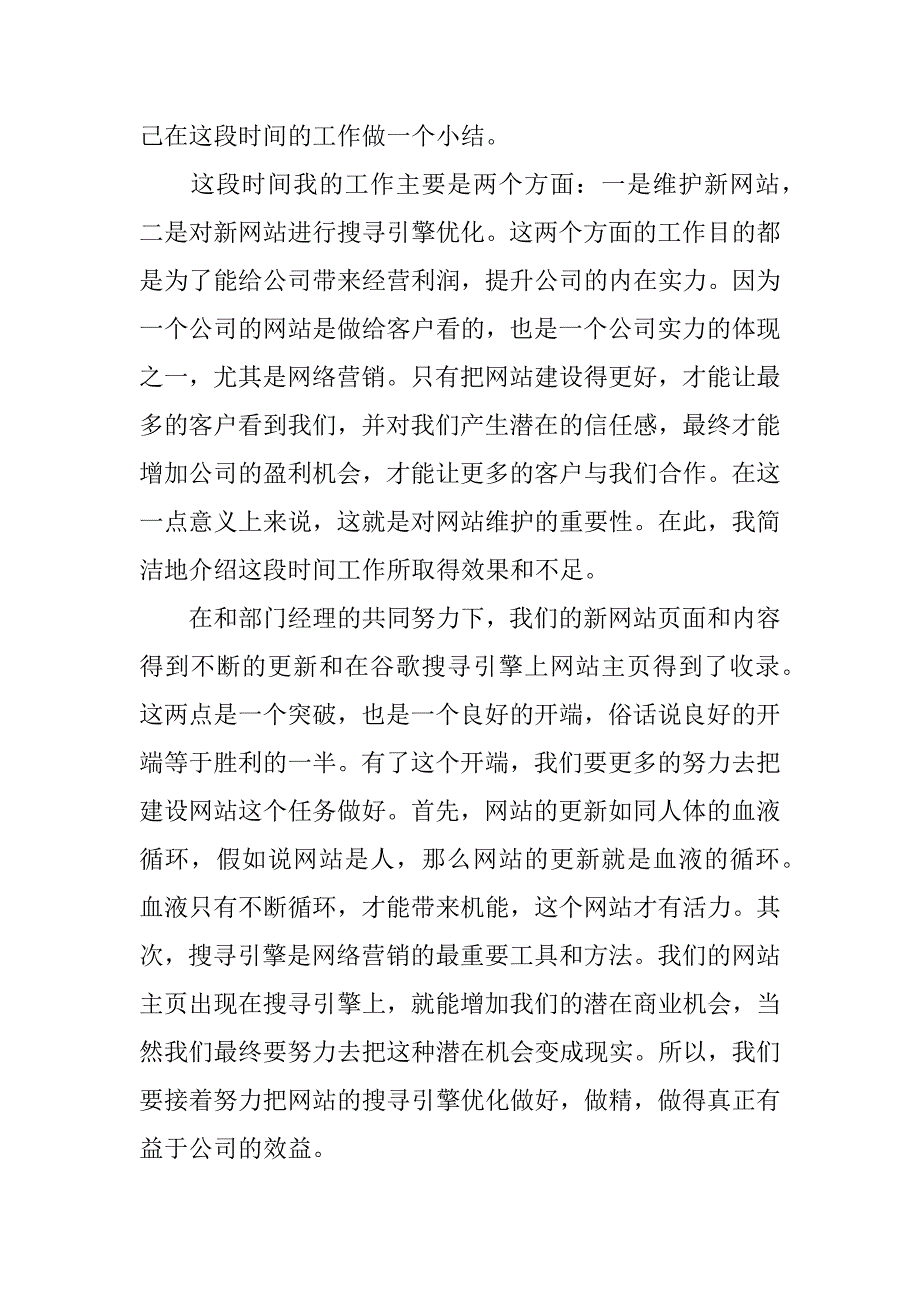 己在这段时间的工作做一个小结。

这段时间我的工作主要是两个方面：一是维护新网站，二是对新网站进行搜寻引擎优化。这两个方面的工作目的都是为了能给公司带来经营利润，提升公司的内在实力。因为一个公司的网站是做给客户看的，也是一个公司实力的体现之一，尤其是网络营销。只有把网站建设得更好，才能让最多的客户看到我们，并对我们产生潜在的信任感，最终才能增加公司的盈利机会，才能让更多的客户与我们合作。在这一点意义上来说，这就是对网站维护的重要性。在此，我简洁地介绍这段时间工作所取得效果和不足。

在和部门经理的共同努力下，我们的新网站页面和内容得到不断的更新和在谷歌搜寻引擎上网站主页得到了收录。这两点是一个突破，也是一个良好的开端，俗话说良好的开端等于胜利的一半。有了这个开端，我们要更多的努力去把建设网站这个任务做好。首先，网站的更新如同人体的血液循环，假如说网站是人，那么网站的更新就是血液的循环。血液只有不断循环，才能带来机能，这个网站才有活力。其次，搜寻引擎是网络营销的最重要工具和方法。我们的网站主页出现在搜寻引擎上，就能增加我们的潜在商业机会，当然我们最终要努力去把这种潜在机会变成现实。所以，我们要接着努力把网站的搜寻引擎优化做好，做精，做得真正有益于公司的效益。